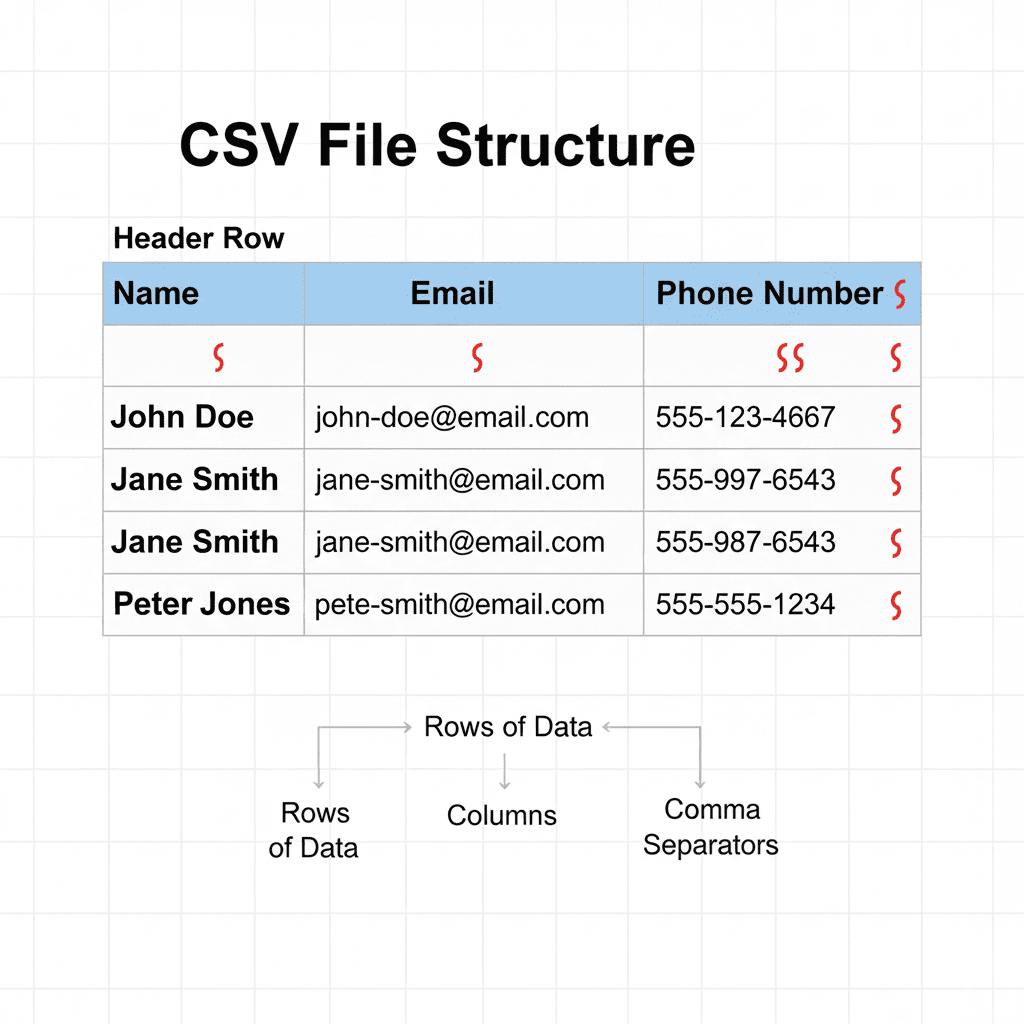 CSV File Structure

Header Row

| Name | Email | Phone Number |
|---|---|---|
| | | |
| John Doe | john-doe@email.com | 555-123-4667 |
| Jane Smith | jane-smith@email.com | 555-997-6543 |
| Jane Smith | jane-smith@email.com | 555-987-6543 |
| Peter Jones | pete-smith@email.com | 555-555-1234 |

Rows of Data

Rows of Data

Columns

Comma Separators